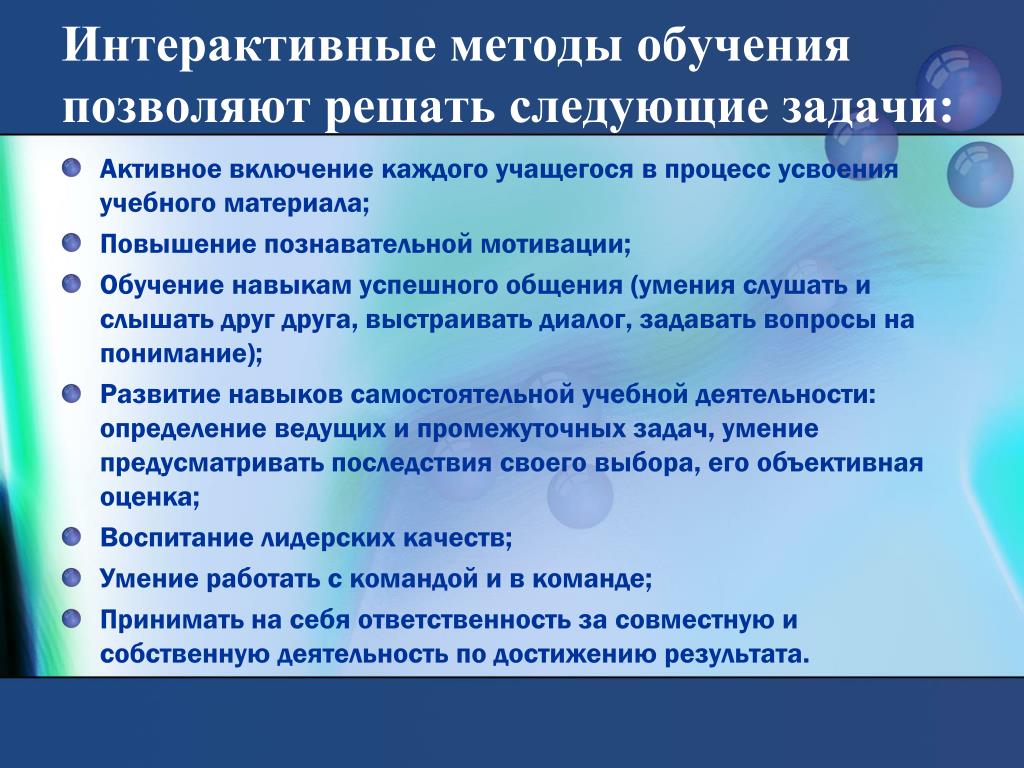 Интерактивные методы обучения позволяют решать следующие задачи:

Активное включение каждого учащегося в процесс усвоения учебного материала;

Повышение познавательной мотивации;

Обучение навыкам успешного общения (умения слушать и слышать друг друга, выстраивать диалог, задавать вопросы на понимание);

Развитие навыков самостоятельной учебной деятельности: определение ведущих и промежуточных задач, умение предусматривать последствия своего выбора, его объективная оценка;

Воспитание лидерских качеств;

Умение работать с командой и в команде;

Принимать на себя ответственность за совместную и собственную деятельность по достижению результата.